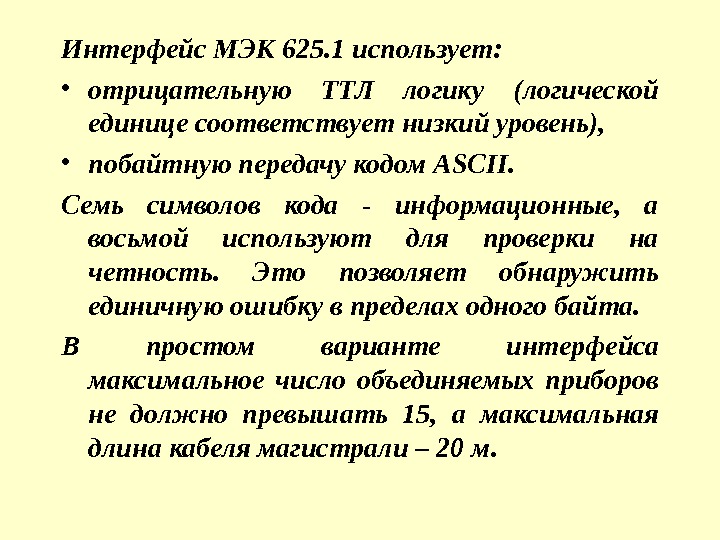 Интерфейс МЭК 625.1 использует:

• отрицательную ТТЛ логику (логической единице соответствует низкий уровень),

• побайтную передачу кодом ASCII.

Семь символов кода - информационные, а восьмой используют для проверки на четность. Это позволяет обнаружить единичную ошибку в пределах одного байта.

В простом варианте интерфейса максимальное число объединяемых приборов не должно превышать 15, а максимальная длина кабеля магистрали – 20 м.